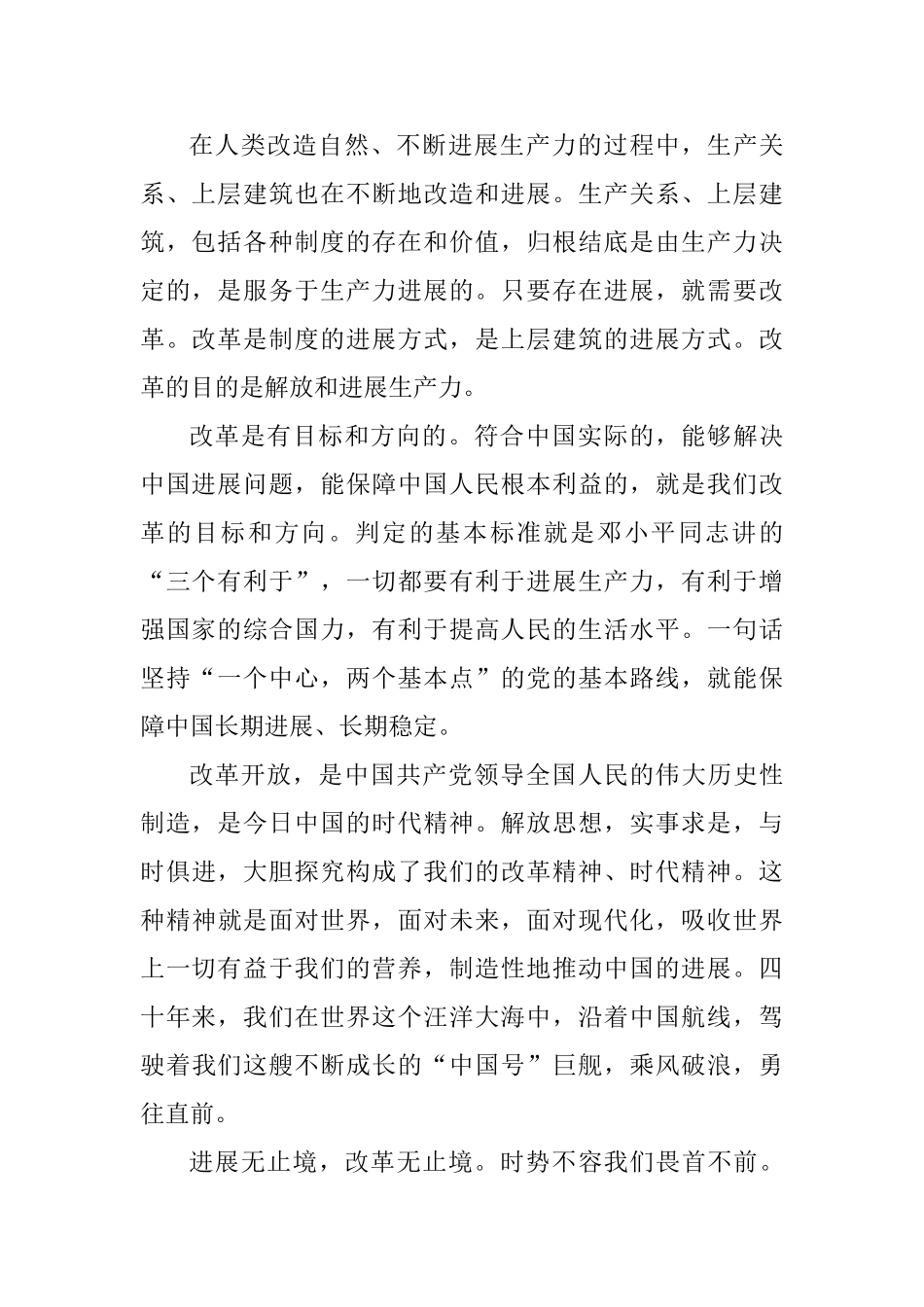 在人类改造自然、不断进展生产力的过程中，生产关系、上层建筑也在不断地改造和进展。生产关系、上层建筑，包括各种制度的存在和价值，归根结底是由生产力决定的，是服务于生产力进展的。只要存在进展，就需要改革。改革是制度的进展方式，是上层建筑的进展方式。改革的目的是解放和进展生产力。

改革是有目标和方向的。符合中国实际的，能够解决中国进展问题，能保障中国人民根本利益的，就是我们改革的目标和方向。判定的基本标准就是邓小平同志讲的“三个有利于”，一切都要有利于进展生产力，有利于增强国家的综合国力，有利于提高人民的生活水平。一句话坚持“一个中心，两个基本点”的党的基本路线，就能保障中国长期进展、长期稳定。

改革开放，是中国共产党领导全国人民的伟大历史性制造，是今日中国的时代精神。解放思想，实事求是，与时俱进，大胆探究构成了我们的改革精神、时代精神。这种精神就是面对世界，面对未来，面对现代化，吸收世界上一切有益于我们的营养，制造性地推动中国的进展。四十年来，我们在世界这个汪洋大海中，沿着中国航线，驾驶着我们这艘不断成长的“中国号”巨舰，乘风破浪，勇往直前。

进展无止境，改革无止境。时势不容我们畏首不前。